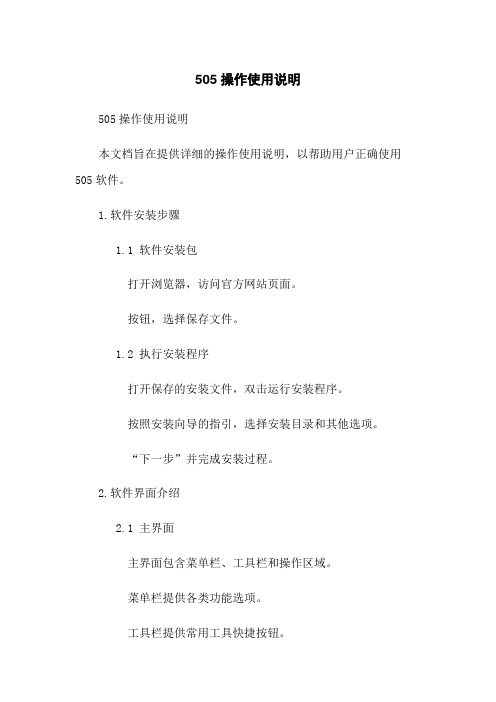 505 操作使用说明

505 操作使用说明

本文档旨在提供详细的操作使用说明，以帮助用户正确使用 505 软件。

1. 软件安装步骤

1.1 软件安装包

打开浏览器，访问官方网站页面。

按钮，选择保存文件。

1.2 执行安装程序

打开保存的安装文件，双击运行安装程序。

按照安装向导的指引，选择安装目录和其他选项。

“下一步”并完成安装过程。

2. 软件界面介绍

2.1 主界面

主界面包含菜单栏、工具栏和操作区域。

菜单栏提供各类功能选项。

工具栏提供常用工具快捷按钮。